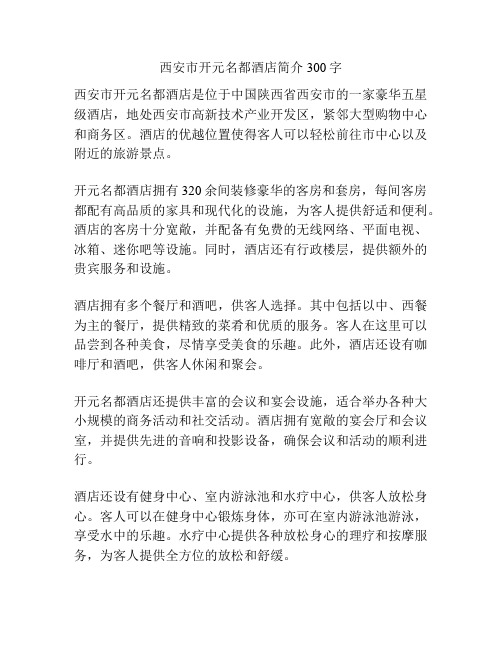 西安市开元名都酒店简介 300 字

西安市开元名都酒店是位于中国陕西省西安市的一家豪华五星级酒店，地处西安市高新技术产业开发区，紧邻大型购物中心和商务区。酒店的优越位置使得客人可以轻松前往市中心以及附近的旅游景点。

开元名都酒店拥有 320 余间装修豪华的客房和套房，每间客房都配有高品质的家具和现代化的设施，为客人提供舒适和便利。酒店的客房十分宽敞，并配备有免费的无线网络、平面电视、冰箱、迷你吧等设施。同时，酒店还有行政楼层，提供额外的贵宾服务和设施。

酒店拥有多个餐厅和酒吧，供客人选择。其中包括以中、西餐为主的餐厅，提供精致的菜肴和优质的服务。客人在这里可以品尝到各种美食，尽情享受美食的乐趣。此外，酒店还设有咖啡厅和酒吧，供客人休闲和聚会。

开元名都酒店还提供丰富的会议和宴会设施，适合举办各种大小规模的商务活动和社交活动。酒店拥有宽敞的宴会厅和会议室，并提供先进的音响和投影设备，确保会议和活动的顺利进行。

酒店还设有健身中心、室内游泳池和水疗中心，供客人放松身心。客人可以在健身中心锻炼身体，亦可在室内游泳池游泳，享受水中的乐趣。水疗中心提供各种放松身心的理疗和按摩服务，为客人提供全方位的放松和舒缓。